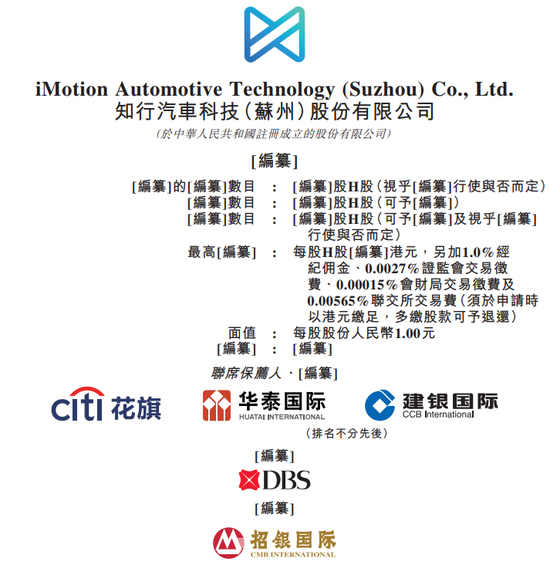 iMotion Automotive Technology (Suzhou) Co., Ltd.
知行汽車科技(蘇州)股份有限公司

(於中華人民共和國註冊成立的股份有限公司)

[編纂]

[編纂]的[編纂]數目 : [編纂]股H股(視乎[編纂]行使與否而定)
[編纂]數目 : [編纂]股H股(可予[編纂])
[編纂]數目 : [編纂]股H股(可予[編纂]及視乎[編纂]行使與否而定)
最高[編纂] : 每股H股[編纂]港元,另加1.0%經紀佣金、0.0027%證監會交易徵費、0.00015%會財局交易徵費及0.00565%聯交所交易費(須於申請時以港元繳足,多繳股款可予退還)
面值 : 每股股份人民幣1.00元
[編纂] : [編纂]

聯席保薦人、[編纂]

citi 花旗

华泰国际
HUATAI INTERNATIONAL

建银国际
CCB International

(排名不分先後)

[編纂]

DBS

[編纂]

招银国际
CMB INTERNATIONAL